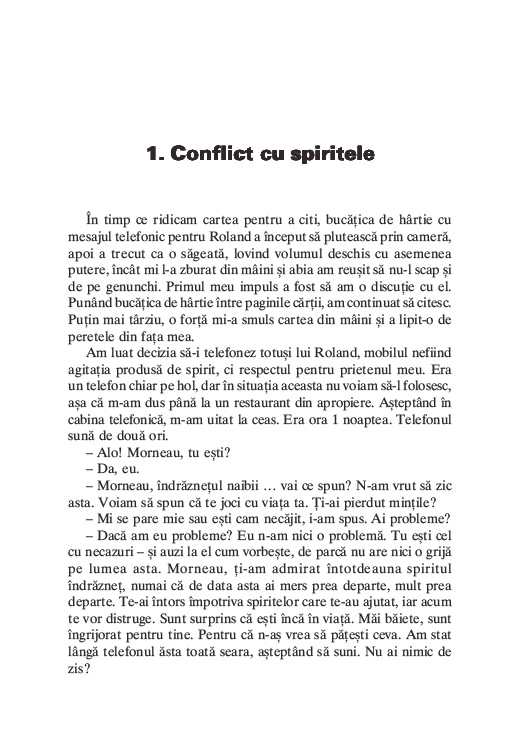 1. Conflict cu spiritele

În timp ce ridicam cartea pentru a citi, bucățica de hârtie cu mesajul telefonic pentru Roland a început să plutească prin cameră, apoi a trecut ca o săgeată, lovind volumul deschis cu asemenea putere, încât mi l-a zburat din mâini și abia am reușit să nu-l scap și de pe genunchi. Primul meu impuls a fost să am o discuție cu el. Punând bucățica de hârtie între paginile cărții, am continuat să citesc. Puțin mai târziu, o forță mi-a smuls cartea din mâini și a lipit-o de peretele din fața mea.

Am luat decizia să-i telefonez totuși lui Roland, mobilul nefiind agitația produsă de spirit, ci respectul pentru prietenul meu. Era un telefon chiar pe hol, dar în situația aceasta nu voiam să-l folosesc, așa că m-am dus până la un restaurant din apropiere. Așteptând în cabina telefonică, m-am uitat la ceas. Era ora 1 noaptea. Telefonul sună de două ori.

– Alo! Morneau, tu ești?

– Da, eu.

– Morneau, îndrăznețul naibii … vai ce spun? N-am vrut să zic asta. Voiam să spun că te joci cu viața ta. Ți-ai pierdut mințile?

– Mi se pare mie sau ești cam necăjit, i-am spus. Ai probleme?

– Dacă am eu probleme? Eu n-am nici o problemă. Tu ești cel cu necazuri – și auzi la el cum vorbește, de parcă nu are nici o grijă pe lumea asta. Morneau, ți-am admirat întotdeauna spiritul îndrăzneț, numai că de data asta ai mers prea departe, mult prea departe. Te-ai întors împotriva spiritelor care te-au ajutat, iar acum te vor distruge. Sunt surprins că ești încă în viață. Măi băiete, sunt îngrijorat pentru tine. Pentru că n-aș vrea să pățești ceva. Am stat lângă telefonul ăsta toată seara, așteptând să suni. Nu ai nimic de zis?